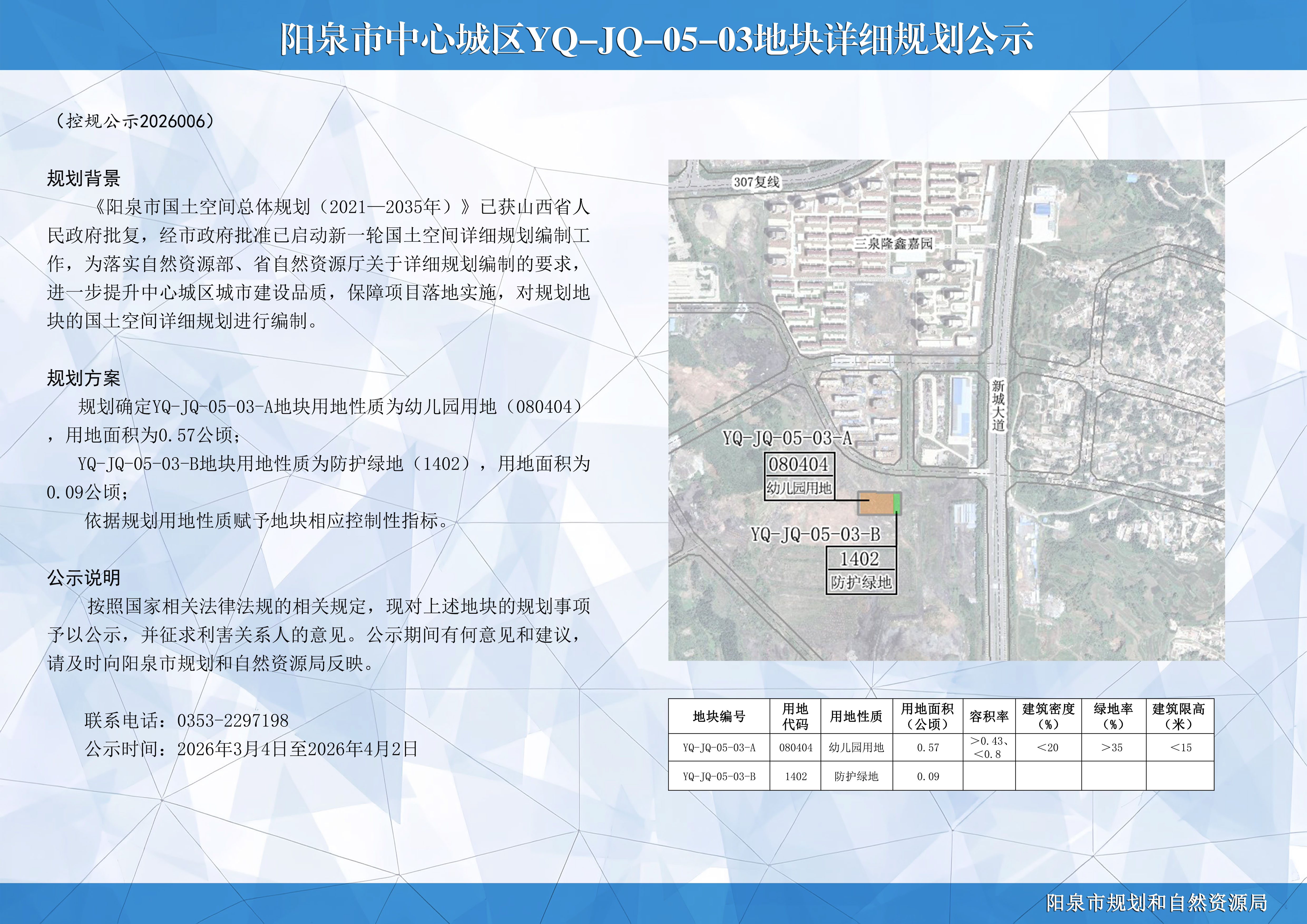 阳泉市中心城区YQ-JQ-05-03地块详细规划公示

（控规公示2026006）

规划背景

《阳泉市国土空间总体规划（2021—2035年）》已获山西省人民政府批复，经市政府批准已启动新一轮国土空间详细规划编制工作，为落实自然资源部、省自然资源厅关于详细规划编制的要求，进一步提升中心城区城市建设品质，保障项目落地实施，对规划地块的国土空间详细规划进行编制。

规划方案

规划确定YQ-JQ-05-03-A地块用地性质为幼儿园用地（080404），用地面积为0.57公顷；

YQ-JQ-05-03-B地块用地性质为防护绿地（1402），用地面积为0.09公顷；

依据规划用地性质赋予地块相应控制性指标。

公示说明

按照国家相关法律法规的相关规定，现对上述地块的规划事项予以公示，并征求利害关系人的意见。公示期间有何意见和建议，请及时向阳泉市规划和自然资源局反映。

联系电话：0353-2297198

公示时间：2026年3月4日至2026年4月2日

307复线
三泉隆鑫嘉园
新城大道
YQ-JQ-05-03-A
080404
幼儿园用地
YQ-JQ-05-03-B
1402
防护绿地

| 地块编号 | 用地代码 | 用地性质 | 用地面积（公顷） | 容积率 | 建筑密度（%） | 绿地率（%） | 建筑限高（米） |
|---|---|---|---|---|---|---|---|
| YQ-JQ-05-03-A | 080404 | 幼儿园用地 | 0.57 | >0.43、<0.8 | <20 | >35 | <15 |
| YQ-JQ-05-03-B | 1402 | 防护绿地 | 0.09 | | | | |

阳泉市规划和自然资源局